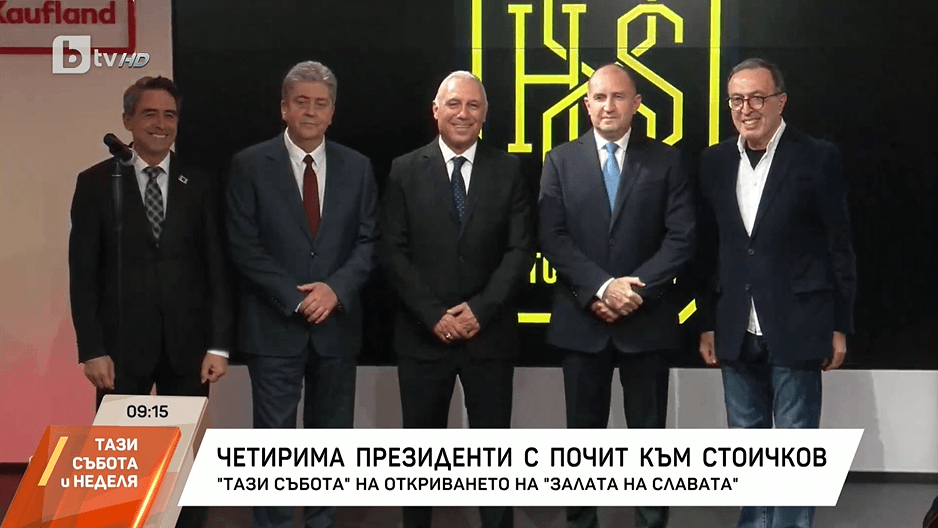 Kaufland

btv HD

HS

09:15

ТАЗИ СЪБОТА и НЕДЕЛЯ

ЧЕТИРИМА ПРЕЗИДЕНТИ С ПОЧИТ КЪМ СТОИЧКОВ

"ТАЗИ СЪБОТА" НА ОТКРИВАНЕТО НА "ЗАЛАТА НА СЛАВАТА"